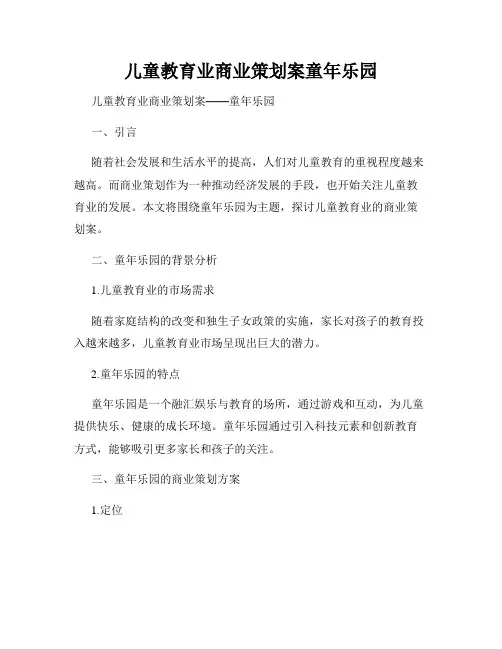 儿童教育业商业策划案童年乐园

儿童教育业商业策划案——童年乐园

一、引言

随着社会发展和生活水平的提高，人们对儿童教育的重视程度越来越高。而商业策划作为一种推动经济发展的手段，也开始关注儿童教育业的发展。本文将围绕童年乐园为主题，探讨儿童教育业的商业策划案。

二、童年乐园的背景分析

1.儿童教育业的市场需求

随着家庭结构的改变和独生子女政策的实施，家长对孩子的教育投入越来越多，儿童教育业市场呈现出巨大的潜力。

2.童年乐园的特点

童年乐园是一个融汇娱乐与教育的场所，通过游戏和互动，为儿童提供快乐、健康的成长环境。童年乐园通过引入科技元素和创新教育方式，能够吸引更多家长和孩子的关注。

三、童年乐园的商业策划方案

1.定位